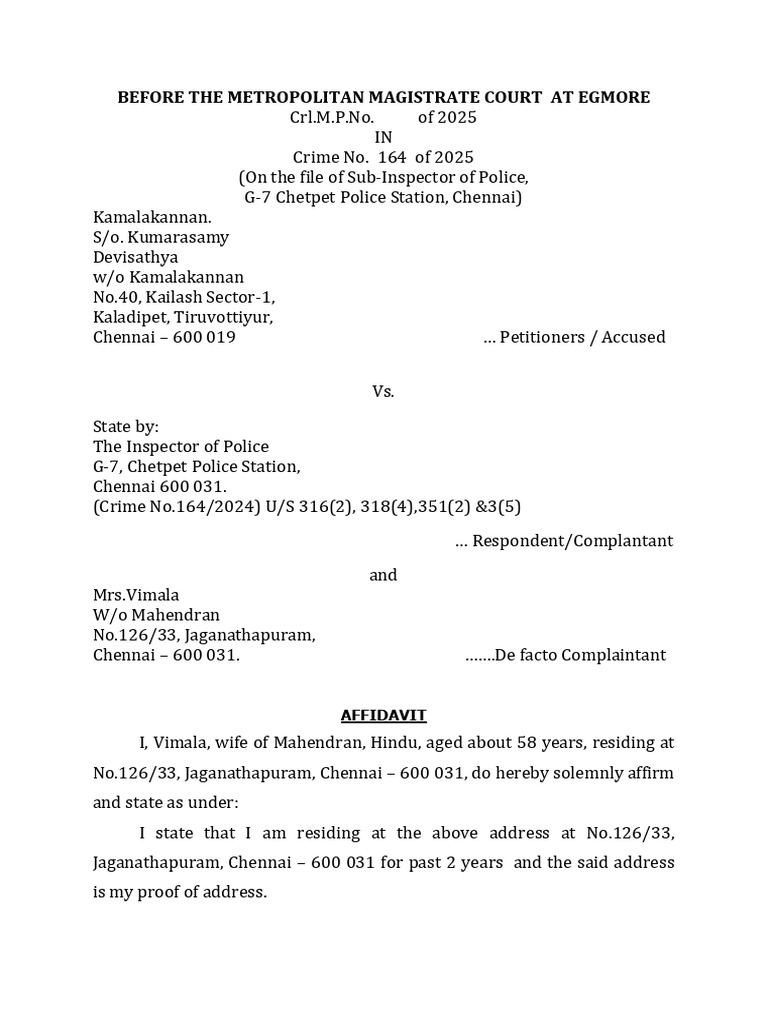 BEFORE THE METROPOLITAN MAGISTRATE COURT AT EGMORE
Crl.M.P.No. of 2025
IN
Crime No. 164 of 2025
(On the file of Sub-Inspector of Police,
G-7 Chetpet Police Station, Chennai)

Kamalakannan.
S/o. Kumarasamy
Devisathya
w/o Kamalakannan
No.40, Kailash Sector-1,
Kaladipet, Tiruvottiyur,
Chennai – 600 019 … Petitioners / Accused

Vs.

State by:
The Inspector of Police
G-7, Chetpet Police Station,
Chennai 600 031.
(Crime No.164/2024) U/S 316(2), 318(4),351(2) &3(5)

… Respondent/Complantant

and

Mrs.Vimala
W/o Mahendran
No.126/33, Jaganathapuram,
Chennai – 600 031. …….De facto Complaintant

AFFIDAVIT

I, Vimala, wife of Mahendran, Hindu, aged about 58 years, residing at No.126/33, Jaganathapuram, Chennai – 600 031, do hereby solemnly affirm and state as under:

I state that I am residing at the above address at No.126/33, Jaganathapuram, Chennai – 600 031 for past 2 years and the said address is my proof of address.